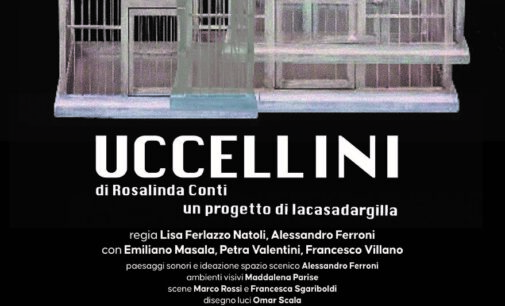 UCCELLINI
di Rosalinda Conti
un progetto di lacasadargilla

regia Lisa Ferlazzo Natoli, Alessandro Ferroni
con Emiliano Masala, Petra Valentini, Francesco Villano
paesaggi sonori e ideazione spazio scenico Alessandro Ferroni
ambienti visivi Maddalena Parise
scene Marco Rossi e Francesca Sgariboldi
disegno luci Omar Scala